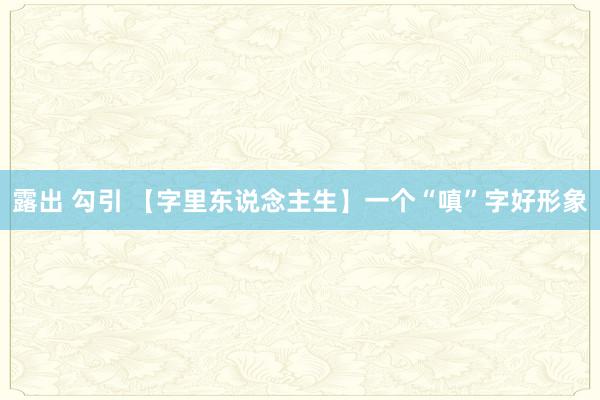 露出 勾引 【字里东说念主生】一个“嗔”字好形象